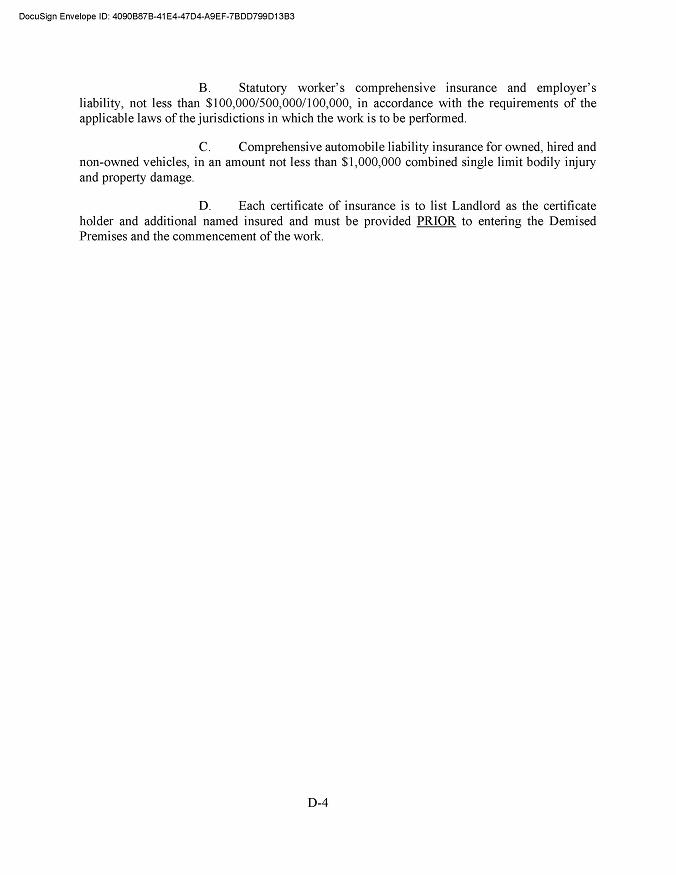 DocuSign Envelope ID: 4090B87B-41E4-47D4-A9EF-7BDD799D13B3

B. Statutory worker's comprehensive insurance and employer's liability, not less than \$100,000/500,000/100,000, in accordance with the requirements of the applicable laws of the jurisdictions in which the work is to be performed.

C. Comprehensive automobile liability insurance for owned, hired and non-owned vehicles, in an amount not less than \$1,000,000 combined single limit bodily injury and property damage.

D. Each certificate of insurance is to list Landlord as the certificate holder and additional named insured and must be provided PRIOR to entering the Demised Premises and the commencement of the work.

D-4